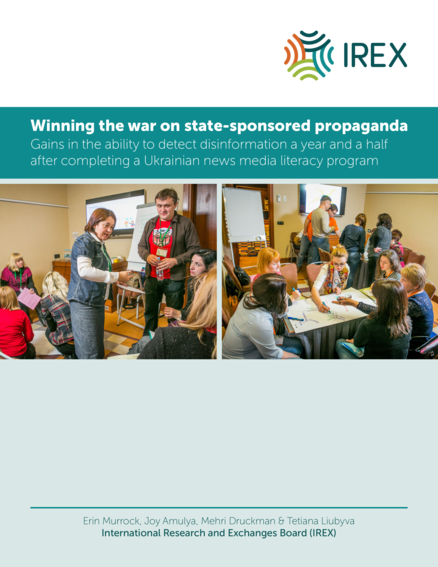 IREX

Winning the war on state-sponsored propaganda

Gains in the ability to detect disinformation a year and a half after completing a Ukrainian news media literacy program

Erin Murrock, Joy Amulya, Mehri Druckman & Tetiana Liubyva
International Research and Exchanges Board (IREX)